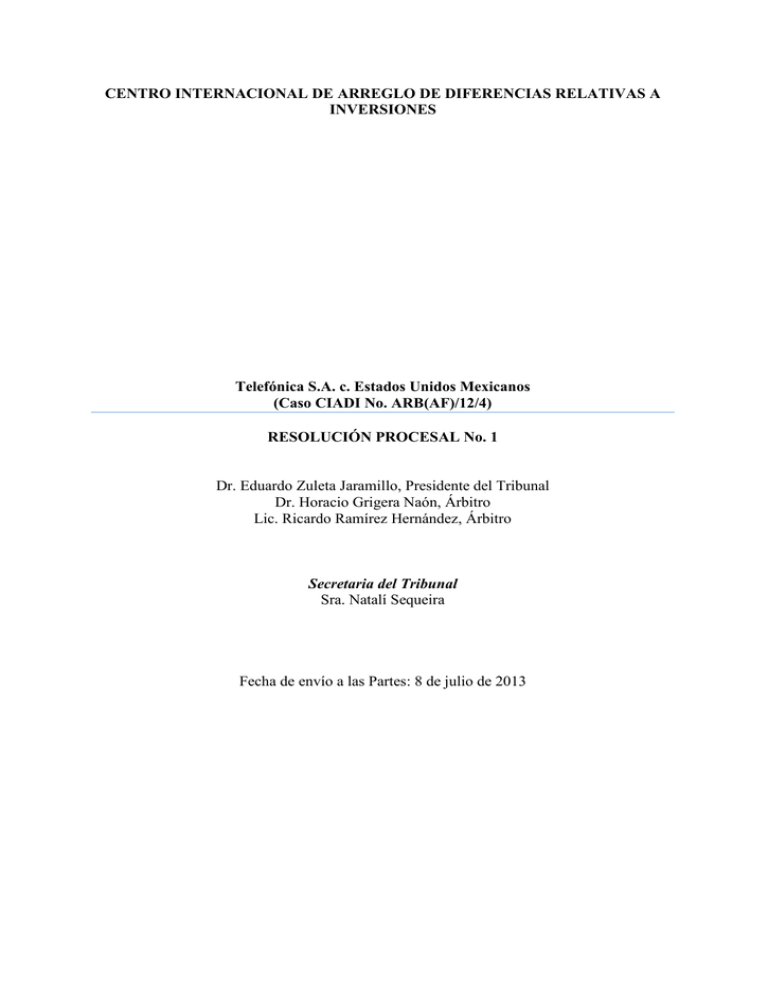 CENTRO INTERNACIONAL DE ARREGLO DE DIFERENCIAS RELATIVAS A INVERSIONES

Telefónica S.A. c. Estados Unidos Mexicanos
(Caso CIADI No. ARB(AF)/12/4)

RESOLUCIÓN PROCESAL No. 1

Dr. Eduardo Zuleta Jaramillo, Presidente del Tribunal
Dr. Horacio Grigera Naón, Árbitro
Lic. Ricardo Ramírez Hernández, Árbitro

Secretaria del Tribunal
Sra. Natalí Sequeira

Fecha de envío a las Partes: 8 de julio de 2013